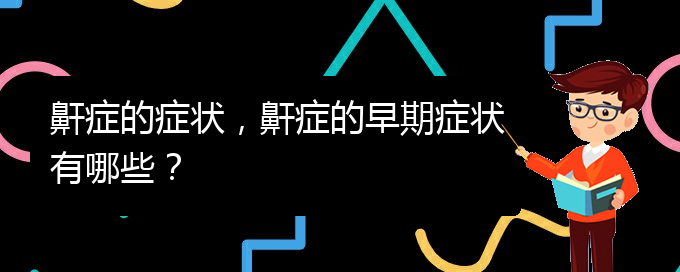 鼾症的症状，鼾症的早期症状有哪些？